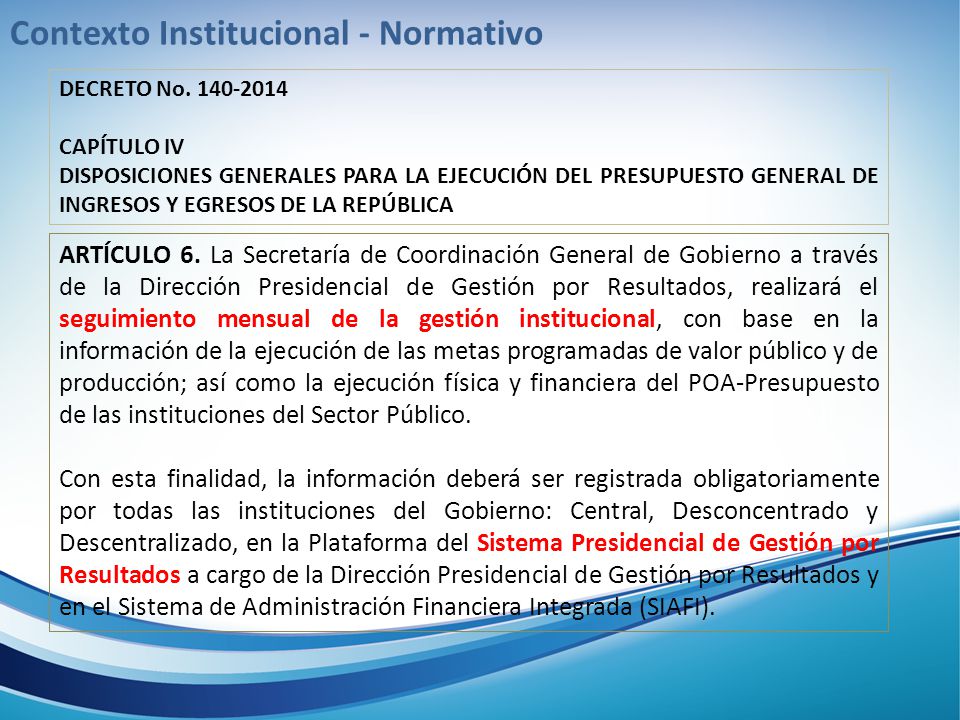 Contexto Institucional - Normativo

DECRETO No. 140-2014

CAPÍTULO IV
DISPOSICIONES GENERALES PARA LA EJECUCIÓN DEL PRESUPUESTO GENERAL DE INGRESOS Y EGRESOS DE LA REPÚBLICA

ARTÍCULO 6. La Secretaría de Coordinación General de Gobierno a través de la Dirección Presidencial de Gestión por Resultados, realizará el seguimiento mensual de la gestión institucional, con base en la información de la ejecución de las metas programadas de valor público y de producción; así como la ejecución física y financiera del POA-Presupuesto de las instituciones del Sector Público.

Con esta finalidad, la información deberá ser registrada obligatoriamente por todas las instituciones del Gobierno: Central, Desconcentrado y Descentralizado, en la Plataforma del Sistema Presidencial de Gestión por Resultados a cargo de la Dirección Presidencial de Gestión por Resultados y en el Sistema de Administración Financiera Integrada (SIAFI).